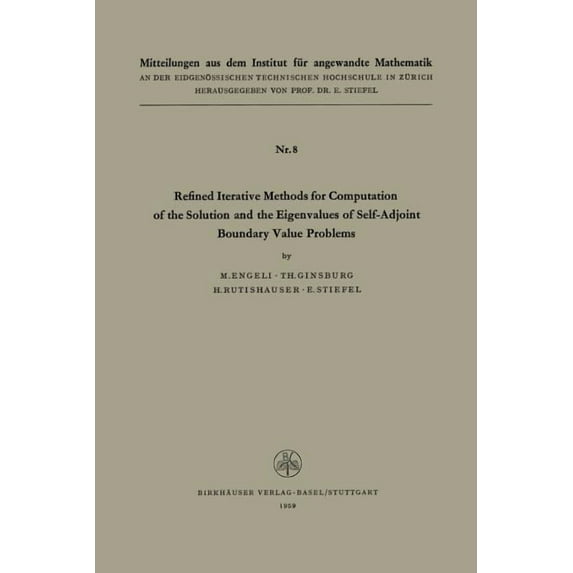 Mitteilungen aus dem Institut für angewandte Mathematik
AN DER EIDGENÖSSISCHEN TECHNISCHEN HOCHSCHULE IN ZÜRICH
HERAUSGEGEBEN VON PROF. DR. E. STIEFEL

Nr. 8

Refined Iterative Methods for Computation of the Solution and the Eigenvalues of Self-Adjoint Boundary Value Problems

by

M. ENGELI · TH. GINSBURG
H. RUTISHAUSER · E. STIEFEL

BIRKHÄUSER VERLAG · BASEL/STUTTGART
1959